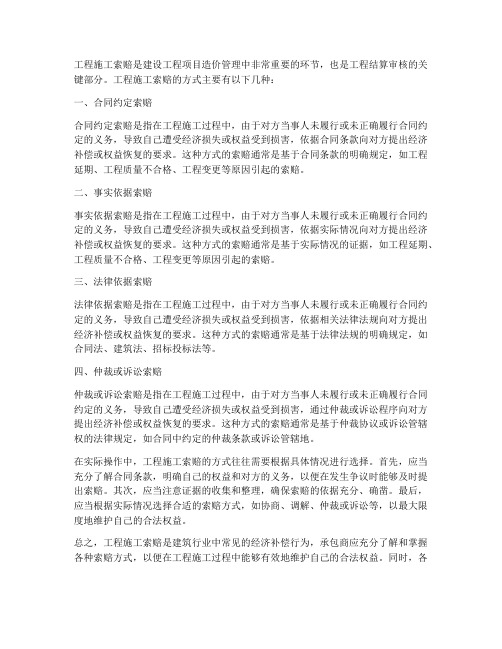 工程施工索赔是建设工程项目造价管理中非常重要的环节，也是工程结算审核的关键部分。工程施工索赔的方式主要有以下几种：

一、合同约定索赔

合同约定索赔是指在工程施工过程中，由于对方当事人未履行或未正确履行合同约定的义务，导致自己遭受经济损失或权益受到损害，依据合同条款向对方提出经济补偿或权益恢复的要求。这种方式的索赔通常是基于合同条款的明确规定，如工程延期、工程质量不合格、工程变更等原因引起的索赔。

二、事实依据索赔

事实依据索赔是指在工程施工过程中，由于对方当事人未履行或未正确履行合同约定的义务，导致自己遭受经济损失或权益受到损害，依据实际情况向对方提出经济补偿或权益恢复的要求。这种方式的索赔通常是基于实际情况的证据，如工程延期、工程质量不合格、工程变更等原因引起的索赔。

三、法律依据索赔

法律依据索赔是指在工程施工过程中，由于对方当事人未履行或未正确履行合同约定的义务，导致自己遭受经济损失或权益受到损害，依据相关法律法规向对方提出经济补偿或权益恢复的要求。这种方式的索赔通常是基于法律法规的明确规定，如合同法、建筑法、招标投标法等。

四、仲裁或诉讼索赔

仲裁或诉讼索赔是指在工程施工过程中，由于对方当事人未履行或未正确履行合同约定的义务，导致自己遭受经济损失或权益受到损害，通过仲裁或诉讼程序向对方提出经济补偿或权益恢复的要求。这种方式的索赔通常是基于仲裁协议或诉讼管辖权的法律规定，如合同中约定的仲裁条款或诉讼管辖地。

在实际操作中，工程施工索赔的方式往往需要根据具体情况进行选择。首先，应当充分了解合同条款，明确自己的权益和对方的义务，以便在发生争议时能够及时提出索赔。其次，应当注意证据的收集和整理，确保索赔的依据充分、确凿。最后，应当根据实际情况选择合适的索赔方式，如协商、调解、仲裁或诉讼等，以最大限度地维护自己的合法权益。

总之，工程施工索赔是建筑行业中常见的经济补偿行为，承包商应充分了解和掌握各种索赔方式，以便在工程施工过程中能够有效地维护自己的合法权益。同时，各